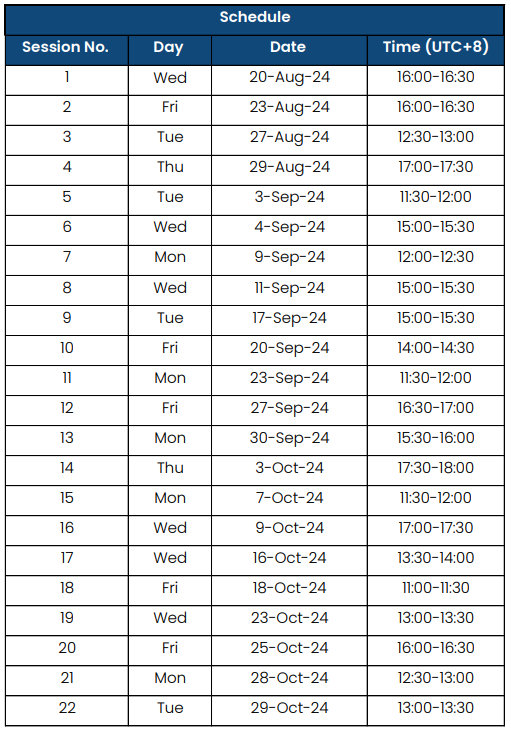 Schedule

| Session No. | Day | Date | Time (UTC+8) |
|---|---|---|---|
| 1 | Wed | 20-Aug-24 | 16:00-16:30 |
| 2 | Fri | 23-Aug-24 | 16:00-16:30 |
| 3 | Tue | 27-Aug-24 | 12:30-13:00 |
| 4 | Thu | 29-Aug-24 | 17:00-17:30 |
| 5 | Tue | 3-Sep-24 | 11:30-12:00 |
| 6 | Wed | 4-Sep-24 | 15:00-15:30 |
| 7 | Mon | 9-Sep-24 | 12:00-12:30 |
| 8 | Wed | 11-Sep-24 | 15:00-15:30 |
| 9 | Tue | 17-Sep-24 | 15:00-15:30 |
| 10 | Fri | 20-Sep-24 | 14:00-14:30 |
| 11 | Mon | 23-Sep-24 | 11:30-12:00 |
| 12 | Fri | 27-Sep-24 | 16:30-17:00 |
| 13 | Mon | 30-Sep-24 | 15:30-16:00 |
| 14 | Thu | 3-Oct-24 | 17:30-18:00 |
| 15 | Mon | 7-Oct-24 | 11:30-12:00 |
| 16 | Wed | 9-Oct-24 | 17:00-17:30 |
| 17 | Wed | 16-Oct-24 | 13:30-14:00 |
| 18 | Fri | 18-Oct-24 | 11:00-11:30 |
| 19 | Wed | 23-Oct-24 | 13:00-13:30 |
| 20 | Fri | 25-Oct-24 | 16:00-16:30 |
| 21 | Mon | 28-Oct-24 | 12:30-13:00 |
| 22 | Tue | 29-Oct-24 | 13:00-13:30 |